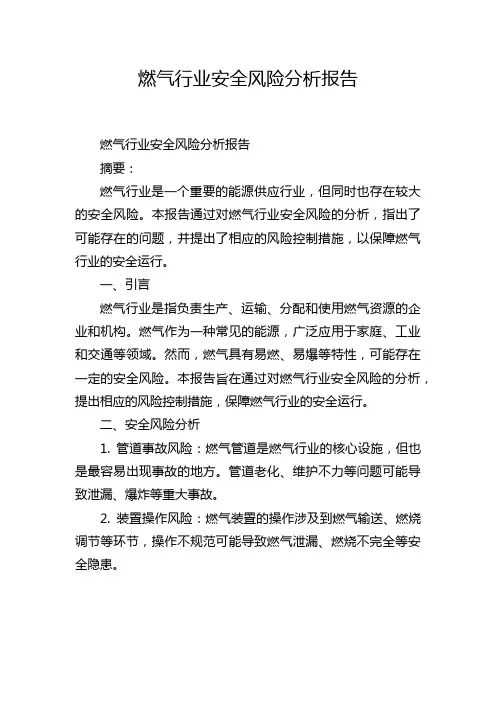 燃气行业安全风险分析报告

燃气行业安全风险分析报告

摘要：

燃气行业是一个重要的能源供应行业，但同时也存在较大的安全风险。本报告通过对燃气行业安全风险的分析，指出了可能存在的问题，并提出了相应的风险控制措施，以保障燃气行业的安全运行。

一、引言

燃气行业是指负责生产、运输、分配和使用燃气资源的企业和机构。燃气作为一种常见的能源，广泛应用于家庭、工业和交通等领域。然而，燃气具有易燃、易爆等特性，可能存在一定的安全风险。本报告旨在通过对燃气行业安全风险的分析，提出相应的风险控制措施，保障燃气行业的安全运行。

二、安全风险分析

1. 管道事故风险：燃气管道是燃气行业的核心设施，但也是最容易出现事故的地方。管道老化、维护不力等问题可能导致泄漏、爆炸等重大事故。

2. 装置操作风险：燃气装置的操作涉及到燃气输送、燃烧调节等环节，操作不规范可能导致燃气泄漏、燃烧不完全等安全隐患。